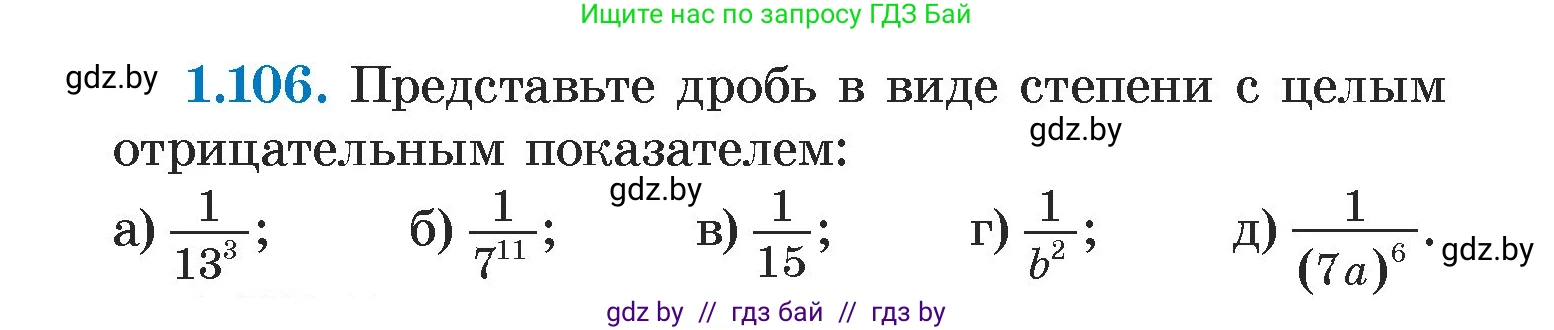 Ищите нас по запросу ГДЗ Бай

gdz.by **1.106.** Представьте дробь в виде степени с целым отрицательным показателем: gdz.by

gdz.by

а) $\frac{1}{13^3}$; б) $\frac{1}{7^{11}}$; в) $\frac{1}{15}$; г) $\frac{1}{b^2}$; д) $\frac{1}{(7a)^6}$. gdz.by

gdz by // гдз бай // гдз by